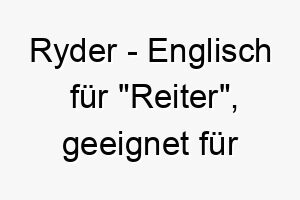 Ryder - Englisch für "Reiter", geeignet für